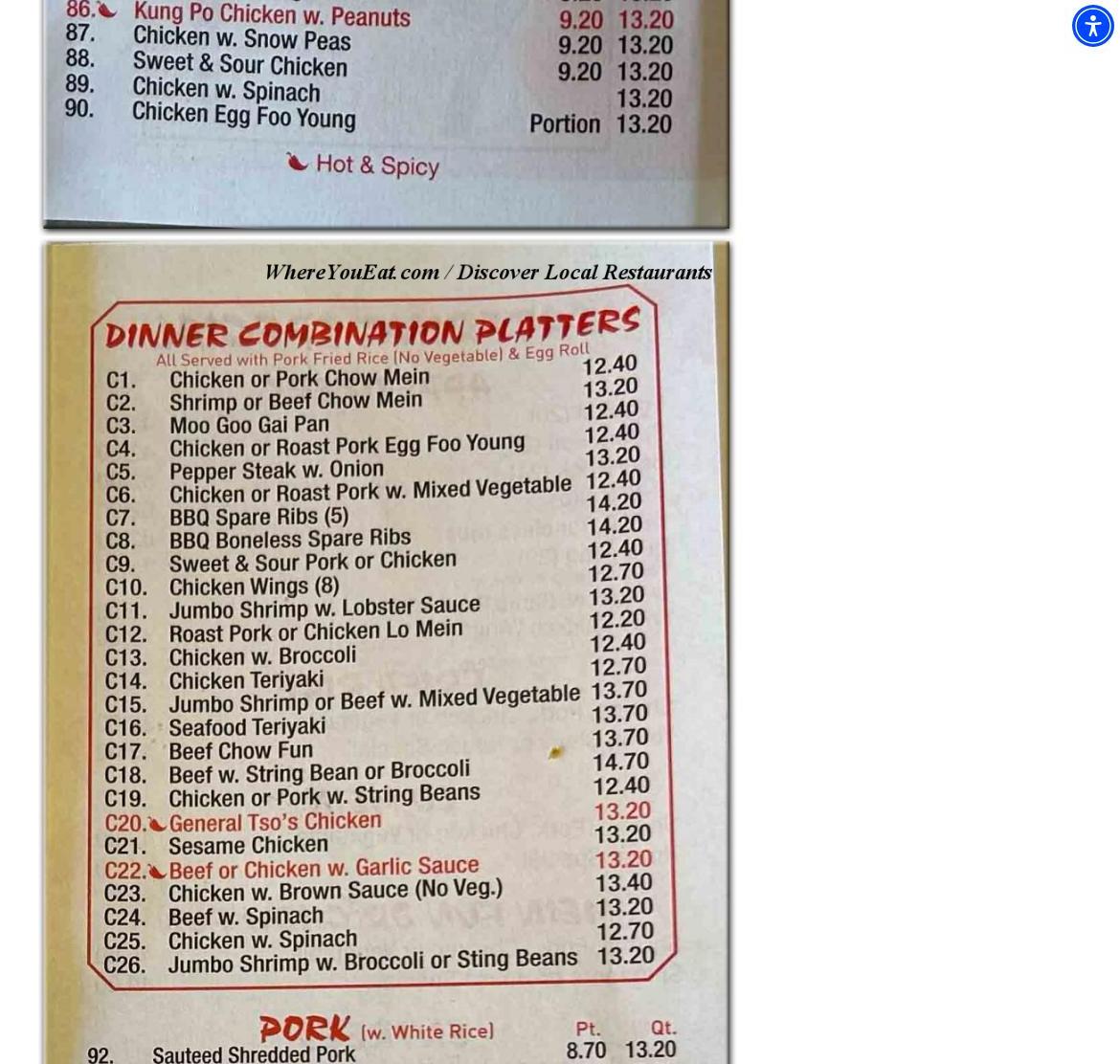 86. Kung Po Chicken w. Peanuts 9.20 13.20
87. Chicken w. Snow Peas 9.20 13.20
88. Sweet & Sour Chicken 9.20 13.20
89. Chicken w. Spinach 13.20
90. Chicken Egg Foo Young Portion 13.20

Hot & Spicy

WhereYouEat.com / Discover Local Restaurants

DINNER COMBINATION PLATTERS
All Served with Pork Fried Rice (No Vegetable) & Egg Roll

C1. Chicken or Pork Chow Mein 12.40
C2. Shrimp or Beef Chow Mein 13.20
C3. Moo Goo Gai Pan 12.40
C4. Chicken or Roast Pork Egg Foo Young 12.40
C5. Pepper Steak w. Onion 13.20
C6. Chicken or Roast Pork w. Mixed Vegetable 12.40
C7. BBQ Spare Ribs (5) 14.20
C8. BBQ Boneless Spare Ribs 14.20
C9. Sweet & Sour Pork or Chicken 12.40
C10. Chicken Wings (8) 12.70
C11. Jumbo Shrimp w. Lobster Sauce 13.20
C12. Roast Pork or Chicken Lo Mein 12.20
C13. Chicken w. Broccoli 12.40
C14. Chicken Teriyaki 12.70
C15. Jumbo Shrimp or Beef w. Mixed Vegetable 13.70
C16. Seafood Teriyaki 13.70
C17. Beef Chow Fun 13.70
C18. Beef w. String Bean or Broccoli 14.70
C19. Chicken or Pork w. String Beans 12.40
C20. General Tso's Chicken 13.20
C21. Sesame Chicken 13.20
C22. Beef or Chicken w. Garlic Sauce 13.20
C23. Chicken w. Brown Sauce (No Veg.) 13.40
C24. Beef w. Spinach 13.20
C25. Chicken w. Spinach 12.70
C26. Jumbo Shrimp w. Broccoli or Sting Beans 13.20

PORK (w. White Rice) Pt. Qt.
92. Sauteed Shredded Pork 8.70 13.20